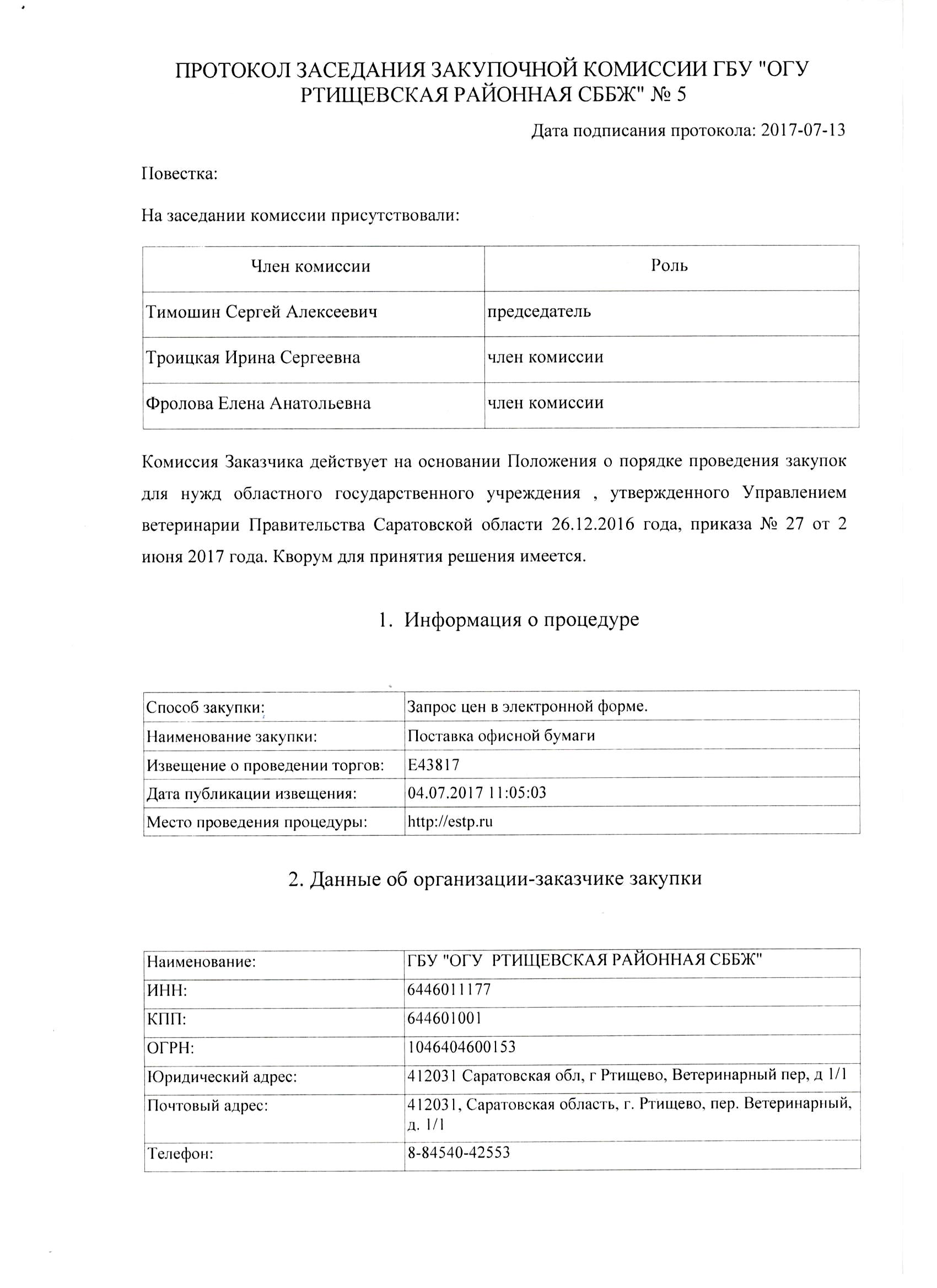 ПРОТОКОЛ ЗАСЕДАНИЯ ЗАКУПОЧНОЙ КОМИССИИ ГБУ "ОГУ РТИЩЕВСКАЯ РАЙОННАЯ СББЖ" № 5

Дата подписания протокола: 2017-07-13

Повестка:

На заседании комиссии присутствовали:

| Член комиссии | Роль |
|---|---|
| Тимошин Сергей Алексеевич | председатель |
| Троицкая Ирина Сергеевна | член комиссии |
| Фролова Елена Анатольевна | член комиссии |

Комиссия Заказчика действует на основании Положения о порядке проведения закупок для нужд областного государственного учреждения , утвержденного Управлением ветеринарии Правительства Саратовской области 26.12.2016 года, приказа № 27 от 2 июня 2017 года. Кворум для принятия решения имеется.

1. Информация о процедуре

| Способ закупки: | Запрос цен в электронной форме. |
|---|---|
| Наименование закупки: | Поставка офисной бумаги |
| Извещение о проведении торгов: | E43817 |
| Дата публикации извещения: | 04.07.2017 11:05:03 |
| Место проведения процедуры: | http://estp.ru |

2. Данные об организации-заказчике закупки

| Наименование: | ГБУ "ОГУ РТИЩЕВСКАЯ РАЙОННАЯ СББЖ" |
|---|---|
| ИНН: | 6446011177 |
| КПП: | 644601001 |
| ОГРН: | 1046404600153 |
| Юридический адрес: | 412031 Саратовская обл, г Ртищево, Ветеринарный пер, д 1/1 |
| Почтовый адрес: | 412031, Саратовская область, г. Ртищево, пер. Ветеринарный, д. 1/1 |
| Телефон: | 8-84540-42553 |